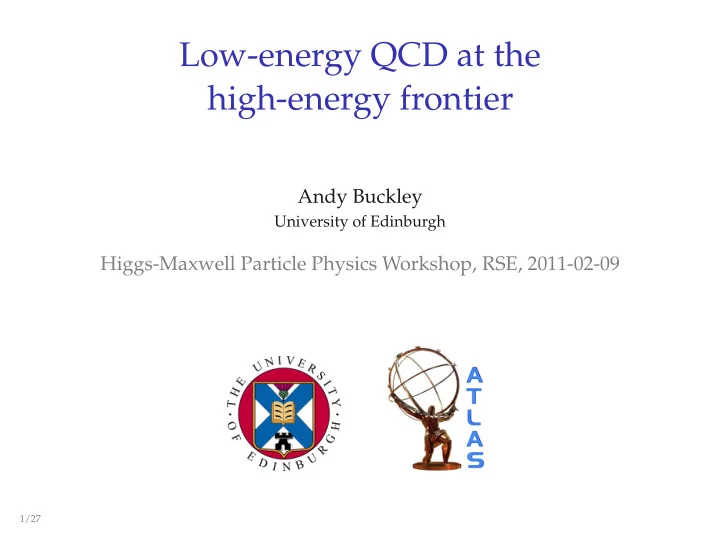 Low-energy QCD at the high-energy frontier

Andy Buckley
University of Edinburgh

Higgs-Maxwell Particle Physics Workshop, RSE, 2011-02-09

THE UNIVERSITY OF EDINBURGH

ATLAS

1/27